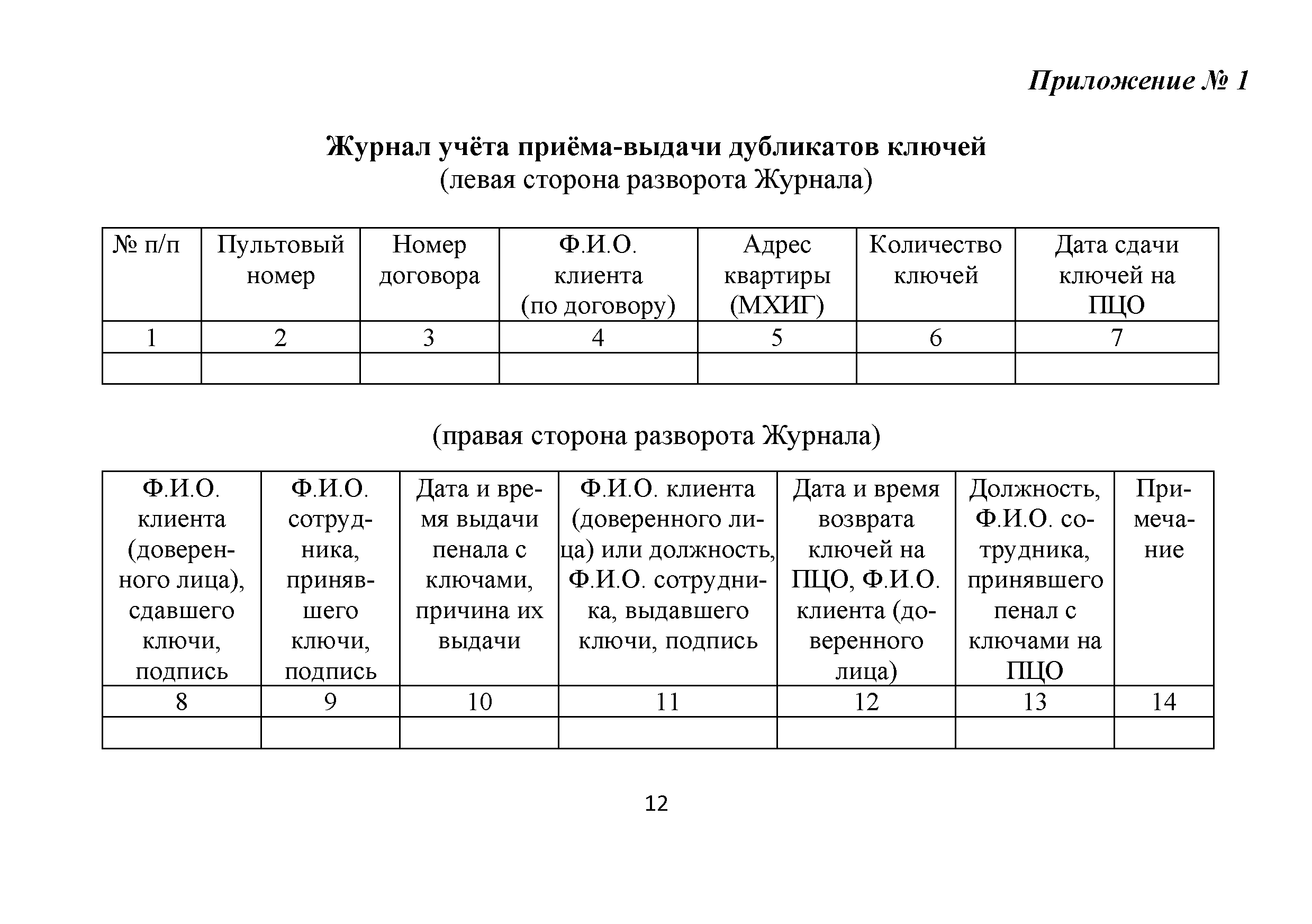 Приложение № 1

Журнал учёта приёма-выдачи дубликатов ключей
(левая сторона разворота Журнала)

| № п/п | Пультовый номер | Номер договора | Ф.И.О. клиента (по договору) | Адрес квартиры (МХИГ) | Количество ключей | Дата сдачи ключей на ПЦО |
|---|---|---|---|---|---|---|
| 1 | 2 | 3 | 4 | 5 | 6 | 7 |
| | | | | | | |

(правая сторона разворота Журнала)

| Ф.И.О. клиента (доверенного лица), сдавшего ключи, подпись | Ф.И.О. сотрудника, принявшего ключи, подпись | Дата и время выдачи пенала с ключами, причина их выдачи | Ф.И.О. клиента (доверенного лица) или должность, Ф.И.О. сотрудника, выдавшего ключи, подпись | Дата и время возврата ключей на ПЦО, Ф.И.О. клиента (доверенного лица) | Должность, Ф.И.О. сотрудника, принявшего пенал с ключами на ПЦО | Примечание |
|---|---|---|---|---|---|---|
| 8 | 9 | 10 | 11 | 12 | 13 | 14 |
| | | | | | | |

12